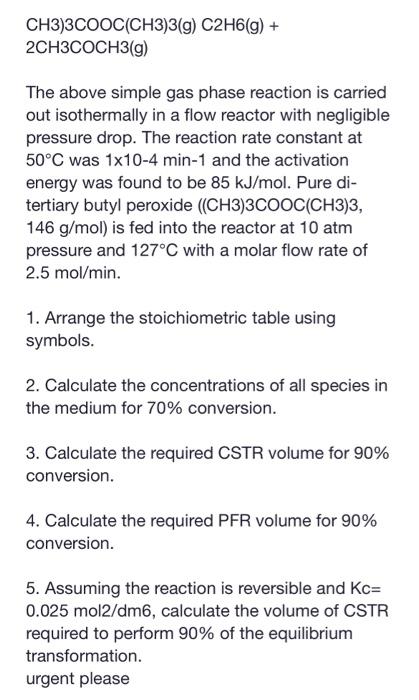 CH3)3COOC(CH3)3(g) C2H6(g) + 2CH3COCH3(g)

The above simple gas phase reaction is carried out isothermally in a flow reactor with negligible pressure drop. The reaction rate constant at 50°C was 1x10-4 min-1 and the activation energy was found to be 85 kJ/mol. Pure di-tertiary butyl peroxide ((CH3)3COOC(CH3)3, 146 g/mol) is fed into the reactor at 10 atm pressure and 127°C with a molar flow rate of 2.5 mol/min.

1. Arrange the stoichiometric table using symbols.

2. Calculate the concentrations of all species in the medium for 70% conversion.

3. Calculate the required CSTR volume for 90% conversion.

4. Calculate the required PFR volume for 90% conversion.

5. Assuming the reaction is reversible and Kc= 0.025 mol2/dm6, calculate the volume of CSTR required to perform 90% of the equilibrium transformation.
urgent please